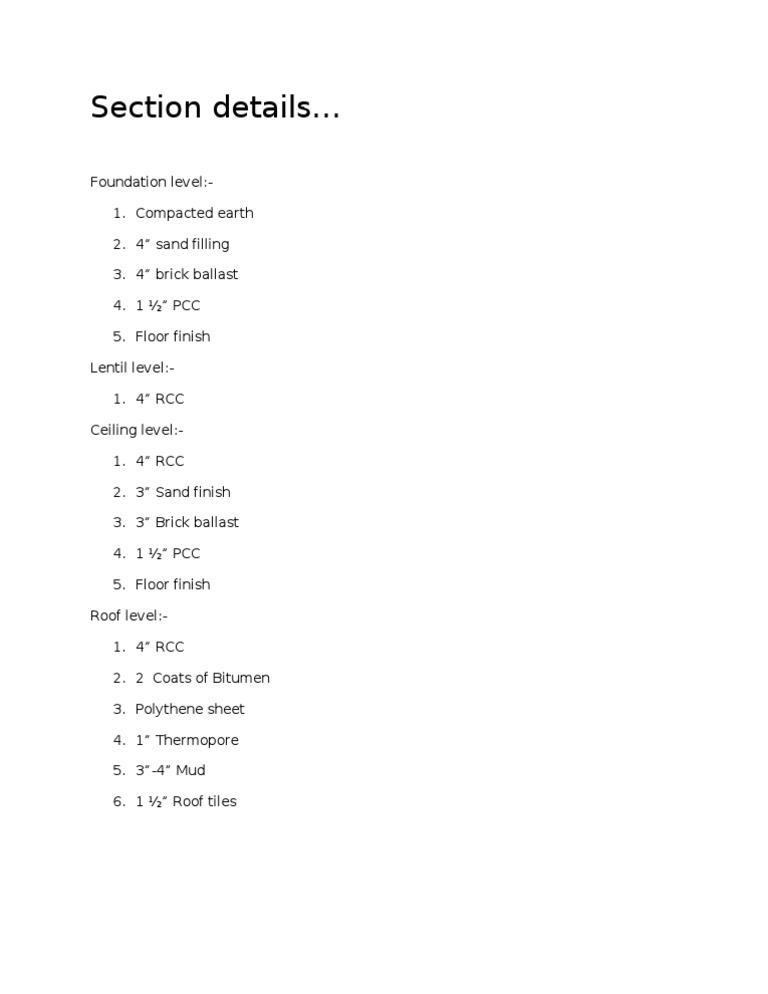 Section details…

Foundation level:-

1. Compacted earth
2. 4" sand filling
3. 4" brick ballast
4. 1 ½" PCC
5. Floor finish

Lentil level:-

1. 4" RCC

Ceiling level:-

1. 4" RCC
2. 3" Sand finish
3. 3" Brick ballast
4. 1 ½" PCC
5. Floor finish

Roof level:-

1. 4" RCC
2. 2 Coats of Bitumen
3. Polythene sheet
4. 1" Thermopore
5. 3"-4" Mud
6. 1 ½" Roof tiles